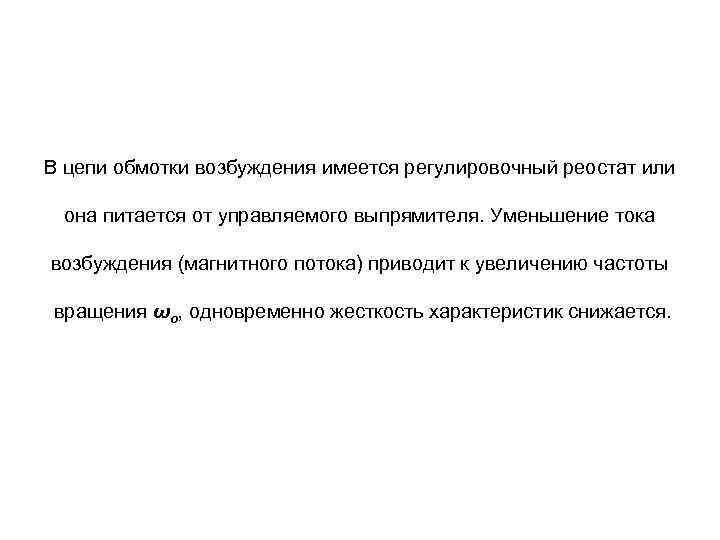 В цепи обмотки возбуждения имеется регулировочный реостат или она питается от управляемого выпрямителя. Уменьшение тока возбуждения (магнитного потока) приводит к увеличению частоты вращения $\omega_o$, одновременно жесткость характеристик снижается.